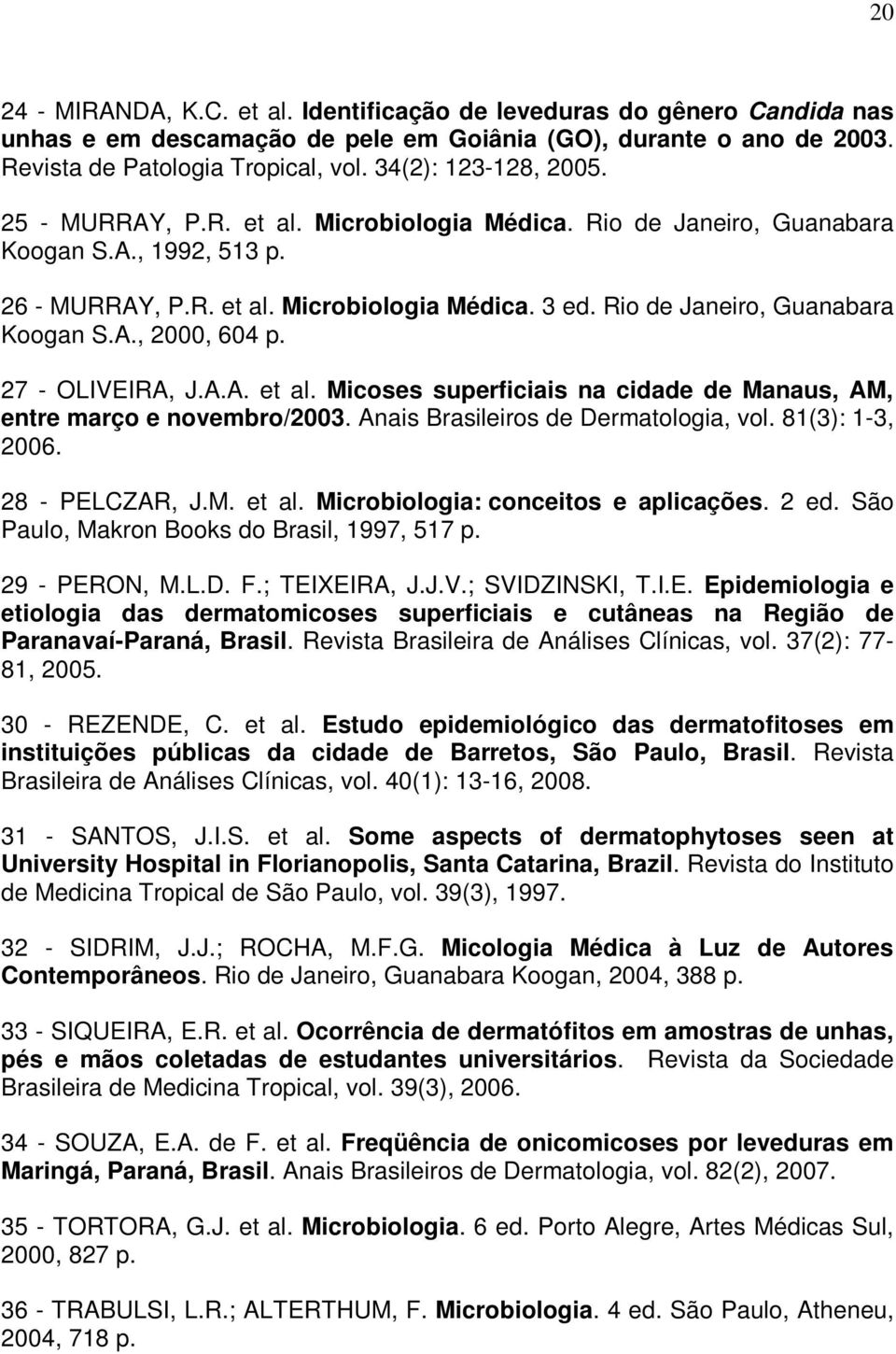 20

24 - MIRANDA, K.C. et al. Identificação de leveduras do gênero Candida nas unhas e em descamação de pele em Goiânia (GO), durante o ano de 2003. Revista de Patologia Tropical, vol. 34(2): 123-128, 2005.

25 - MURRAY, P.R. et al. Microbiologia Médica. Rio de Janeiro, Guanabara Koogan S.A., 1992, 513 p.

26 - MURRAY, P.R. et al. Microbiologia Médica. 3 ed. Rio de Janeiro, Guanabara Koogan S.A., 2000, 604 p.

27 - OLIVEIRA, J.A.A. et al. Micoses superficiais na cidade de Manaus, AM, entre março e novembro/2003. Anais Brasileiros de Dermatologia, vol. 81(3): 1-3, 2006.

28 - PELCZAR, J.M. et al. Microbiologia: conceitos e aplicações. 2 ed. São Paulo, Makron Books do Brasil, 1997, 517 p.

29 - PERON, M.L.D. F.; TEIXEIRA, J.J.V.; SVIDZINSKI, T.I.E. Epidemiologia e etiologia das dermatomicoses superficiais e cutâneas na Região de Paranavaí-Paraná, Brasil. Revista Brasileira de Análises Clínicas, vol. 37(2): 77-81, 2005.

30 - REZENDE, C. et al. Estudo epidemiológico das dermatofitoses em instituições públicas da cidade de Barretos, São Paulo, Brasil. Revista Brasileira de Análises Clínicas, vol. 40(1): 13-16, 2008.

31 - SANTOS, J.I.S. et al. Some aspects of dermatophytoses seen at University Hospital in Florianopolis, Santa Catarina, Brazil. Revista do Instituto de Medicina Tropical de São Paulo, vol. 39(3), 1997.

32 - SIDRIM, J.J.; ROCHA, M.F.G. Micologia Médica à Luz de Autores Contemporâneos. Rio de Janeiro, Guanabara Koogan, 2004, 388 p.

33 - SIQUEIRA, E.R. et al. Ocorrência de dermatófitos em amostras de unhas, pés e mãos coletadas de estudantes universitários. Revista da Sociedade Brasileira de Medicina Tropical, vol. 39(3), 2006.

34 - SOUZA, E.A. de F. et al. Freqüência de onicomicoses por leveduras em Maringá, Paraná, Brasil. Anais Brasileiros de Dermatologia, vol. 82(2), 2007.

35 - TORTORA, G.J. et al. Microbiologia. 6 ed. Porto Alegre, Artes Médicas Sul, 2000, 827 p.

36 - TRABULSI, L.R.; ALTERTHUM, F. Microbiologia. 4 ed. São Paulo, Atheneu, 2004, 718 p.